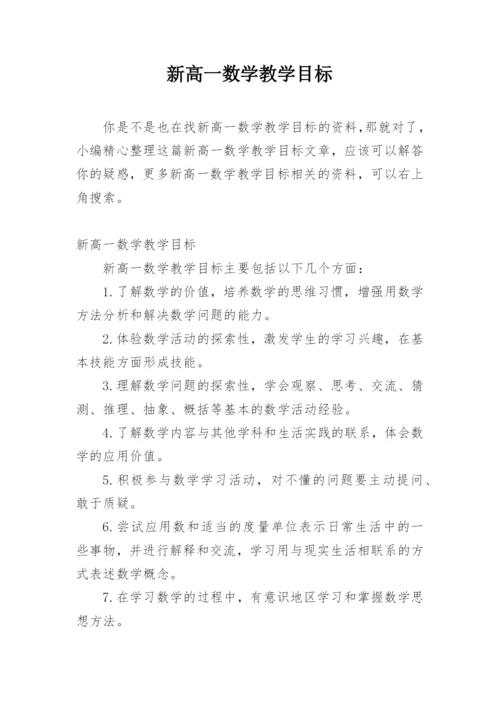 新高一数学教学目标

你是不是也在找新高一数学教学目标的资料,那就对了,小编精心整理这篇新高一数学教学目标文章，应该可以解答你的疑惑，更多新高一数学教学目标相关的资料，可以右上角搜索。

新高一数学教学目标

新高一数学教学目标主要包括以下几个方面:

1.了解数学的价值，培养数学的思维习惯，增强用数学方法分析和解决数学问题的能力。

2.体验数学活动的探索性，激发学生的学习兴趣，在基本技能方面形成技能。

3.理解数学问题的探索性，学会观察、思考、交流、猜测、推理、抽象、概括等基本的数学活动经验。

4.了解数学内容与其他学科和生活实践的联系，体会数学的应用价值。

5.积极参与数学学习活动，对不懂的问题要主动提问、敢于质疑。

6.尝试应用数和适当的度量单位表示日常生活中的一些事物，并进行解释和交流，学习用与现实生活相联系的方式表述数学概念。

7.在学习数学的过程中，有意识地区学习和掌握数学思想方法。